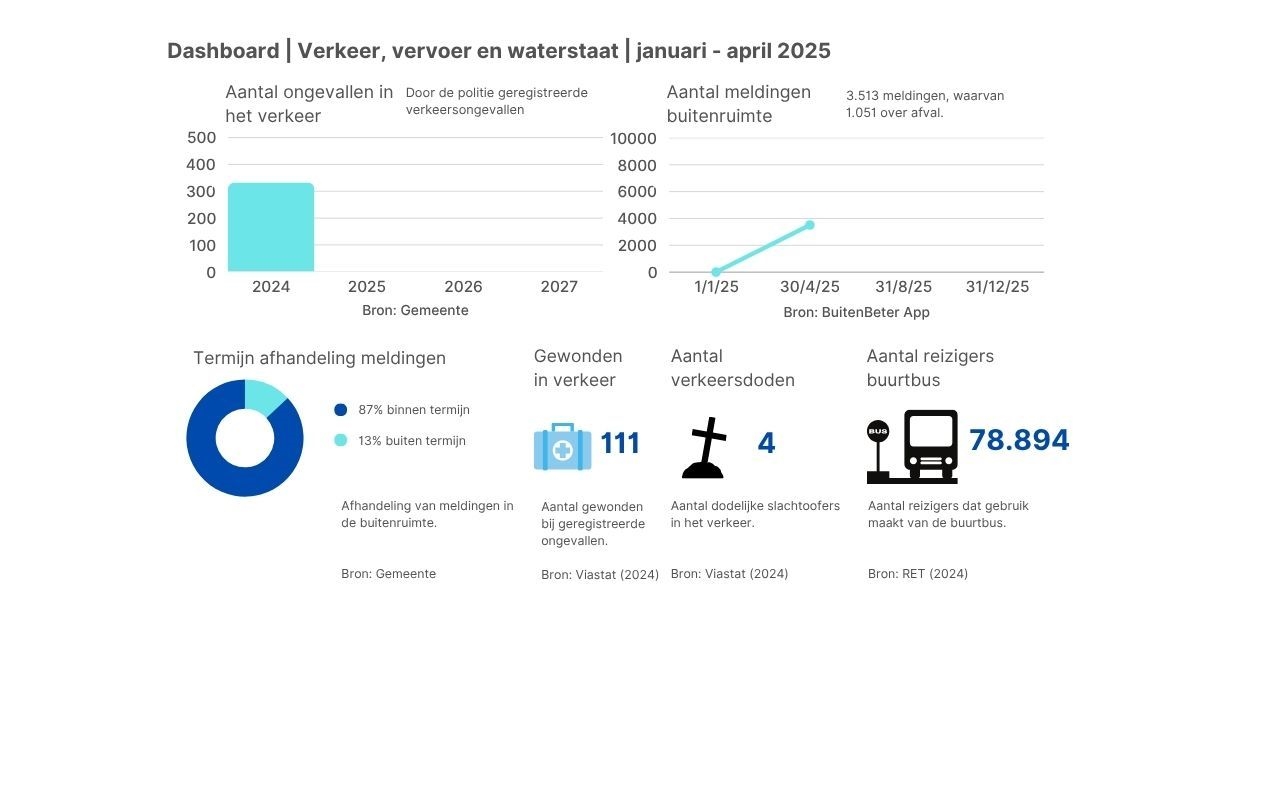 Dashboard | Verkeer, vervoer en waterstaat | januari - april 2025

Aantal ongevallen in het verkeer

Door de politie geregistreerde verkeersongevallen

500
400
300
200
100
0

2024 2025 2026 2027

Bron: Gemeente

Aantal meldingen buitenruimte

3.513 meldingen, waarvan 1.051 over afval.

10000
8000
6000
4000
2000
0

1/1/25 30/4/25 31/8/25 31/12/25

Bron: BuitenBeter App

Termijn afhandeling meldingen

87% binnen termijn
13% buiten termijn

Afhandeling van meldingen in de buitenruimte.

Bron: Gemeente

Gewonden in verkeer

111

Aantal gewonden bij geregistreerde ongevallen.

Bron: Viastat (2024)

Aantal verkeersdoden

4

Aantal dodelijke slachtoofers in het verkeer.

Bron: Viastat (2024)

Aantal reizigers buurtbus

BUS

78.894

Aantal reizigers dat gebruik maakt van de buurtbus.

Bron: RET (2024)